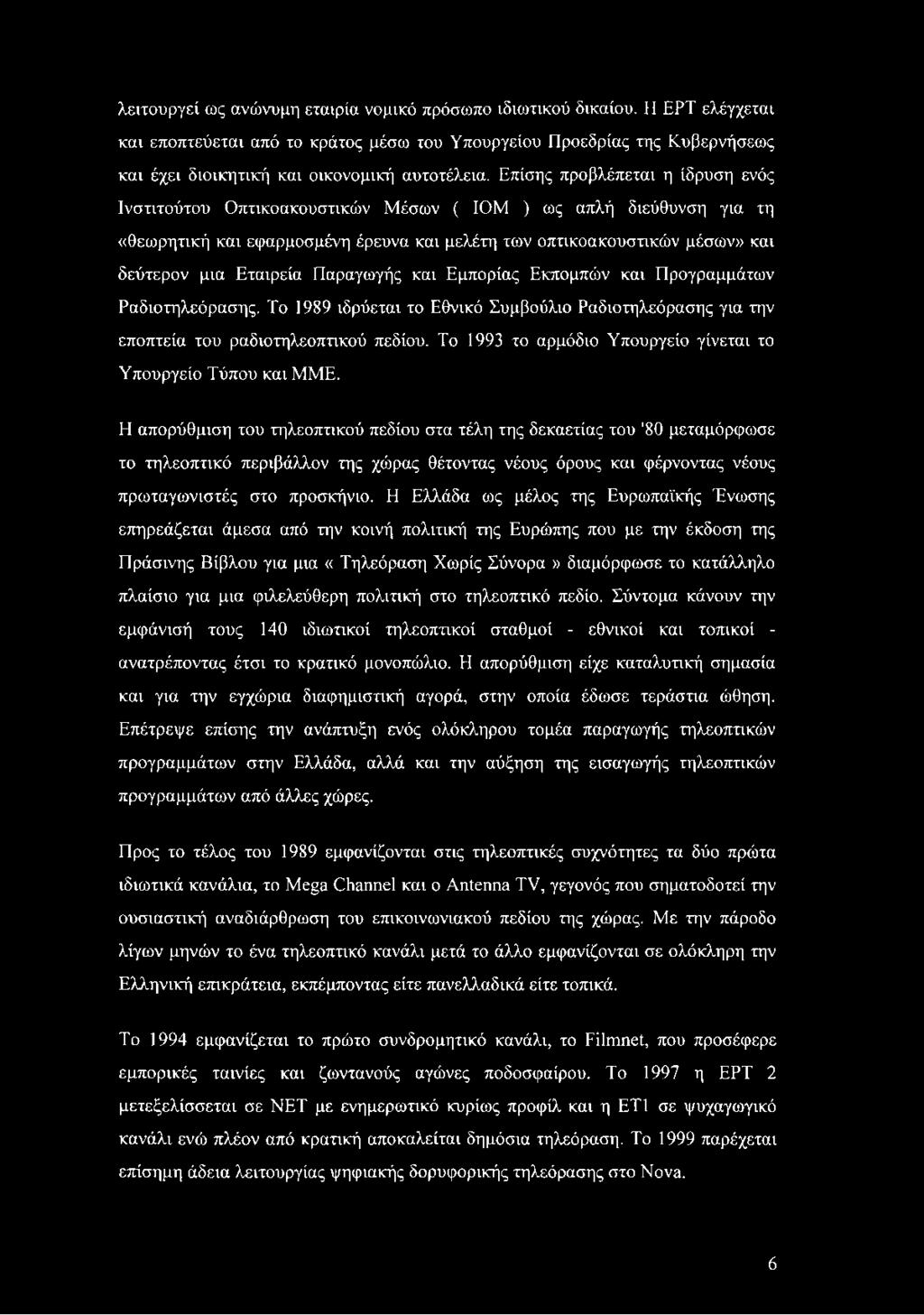 λειτουργεί ως ανώνυμη εταιρία νομικό πρόσωπο ιδιωτικού δικαίου. Η ΕΡΤ ελέγχεται και εποπτεύεται από το κράτος μέσω του Υπουργείου Προεδρίας της Κυβερνήσεως και έχει διοικητική και οικονομική αυτοτέλεια. Επίσης προβλέπεται η ίδρυση ενός Ινστιτούτου Οπτικοακουστικών Μέσων ( ΙΟΜ ) ως απλή διεύθυνση για τη «θεωρητική και εφαρμοσμένη έρευνα και μελέτη των οπτικοακουστικών μέσων» και δεύτερον μια Εταιρεία Παραγωγής και Εμπορίας Εκπομπών και Προγραμμάτων Ραδιοτηλεόρασης. Το 1989 ιδρύεται το Εθνικό Συμβούλιο Ραδιοτηλεόρασης για την εποπτεία του ραδιοτηλεοπτικού πεδίου. Το 1993 το αρμόδιο Υπουργείο γίνεται το Υπουργείο Τύπου και ΜΜΕ.

Η απορύθμιση του τηλεοπτικού πεδίου στα τέλη της δεκαετίας του '80 μεταμόρφωσε το τηλεοπτικό περιβάλλον της χώρας θέτοντας νέους όρους και φέρνοντας νέους πρωταγωνιστές στο προσκήνιο. Η Ελλάδα ως μέλος της Ευρωπαϊκής Ένωσης επηρεάζεται άμεσα από την κοινή πολιτική της Ευρώπης που με την έκδοση της Πράσινης Βίβλου για μια « Τηλεόραση Χωρίς Σύνορα » διαμόρφωσε το κατάλληλο πλαίσιο για μια φιλελεύθερη πολιτική στο τηλεοπτικό πεδίο. Σύντομα κάνουν την εμφάνισή τους 140 ιδιωτικοί τηλεοπτικοί σταθμοί - εθνικοί και τοπικοί - ανατρέποντας έτσι το κρατικό μονοπώλιο. Η απορύθμιση είχε καταλυτική σημασία και για την εγχώρια διαφημιστική αγορά, στην οποία έδωσε τεράστια ώθηση. Επέτρεψε επίσης την ανάπτυξη ενός ολόκληρου τομέα παραγωγής τηλεοπτικών προγραμμάτων στην Ελλάδα, αλλά και την αύξηση της εισαγωγής τηλεοπτικών προγραμμάτων από άλλες χώρες.

Προς το τέλος του 1989 εμφανίζονται στις τηλεοπτικές συχνότητες τα δύο πρώτα ιδιωτικά κανάλια, το Mega Channel και ο Antenna TV, γεγονός που σηματοδοτεί την ουσιαστική αναδιάρθρωση του επικοινωνιακού πεδίου της χώρας. Με την πάροδο λίγων μηνών το ένα τηλεοπτικό κανάλι μετά το άλλο εμφανίζονται σε ολόκληρη την Ελληνική επικράτεια, εκπέμποντας είτε πανελλαδικά είτε τοπικά.

Το 1994 εμφανίζεται το πρώτο συνδρομητικό κανάλι, το Filmnet, που προσέφερε εμπορικές ταινίες και ζωντανούς αγώνες ποδοσφαίρου. Το 1997 η ΕΡΤ 2 μετεξελίσσεται σε ΝΕΤ με ενημερωτικό κυρίως προφίλ και η ΕΤ1 σε ψυχαγωγικό κανάλι ενώ πλέον από κρατική αποκαλείται δημόσια τηλεόραση. Το 1999 παρέχεται επίσημη άδεια λειτουργίας ψηφιακής δορυφορικής τηλεόρασης στο Nova.

6